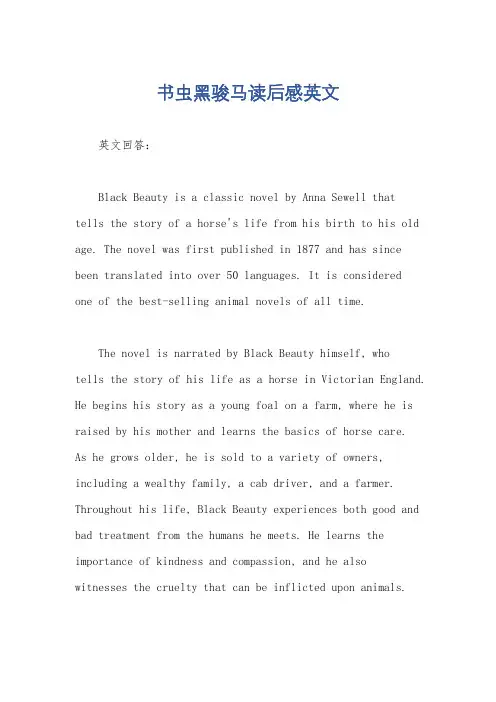 书虫黑骏马读后感英文

英文回答：

Black Beauty is a classic novel by Anna Sewell that tells the story of a horse's life from his birth to his old age. The novel was first published in 1877 and has since been translated into over 50 languages. It is considered one of the best-selling animal novels of all time.

The novel is narrated by Black Beauty himself, who tells the story of his life as a horse in Victorian England. He begins his story as a young foal on a farm, where he is raised by his mother and learns the basics of horse care. As he grows older, he is sold to a variety of owners, including a wealthy family, a cab driver, and a farmer. Throughout his life, Black Beauty experiences both good and bad treatment from the humans he meets. He learns the importance of kindness and compassion, and he also witnesses the cruelty that can be inflicted upon animals.